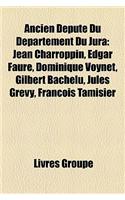 Ancien Depute Du Departement Du Jura: Jean Charroppin, Edgar Faure, Dominique Voynet, Gilbert Bachelu, Jules Grevy, Francois Tamisier

Livres Groupe